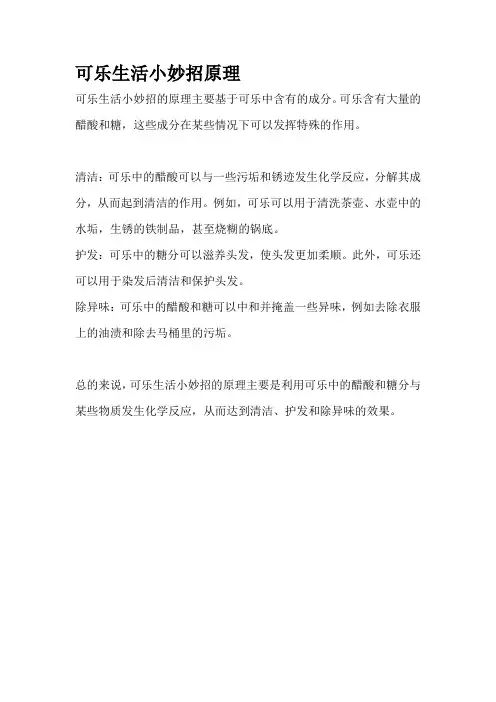 可乐生活小妙招原理

可乐生活小妙招的原理主要基于可乐中含有的成分。可乐含有大量的醋酸和糖，这些成分在某些情况下可以发挥特殊的作用。

清洁：可乐中的醋酸可以与一些污垢和锈迹发生化学反应，分解其成分，从而起到清洁的作用。例如，可乐可以用于清洗茶壶、水壶中的水垢，生锈的铁制品，甚至烧糊的锅底。
护发：可乐中的糖分可以滋养头发，使头发更加柔顺。此外，可乐还可以用于染发后清洁和保护头发。
除异味：可乐中的醋酸和糖可以中和并掩盖一些异味，例如去除衣服上的油渍和除去马桶里的污垢。

总的来说，可乐生活小妙招的原理主要是利用可乐中的醋酸和糖分与某些物质发生化学反应，从而达到清洁、护发和除异味的效果。